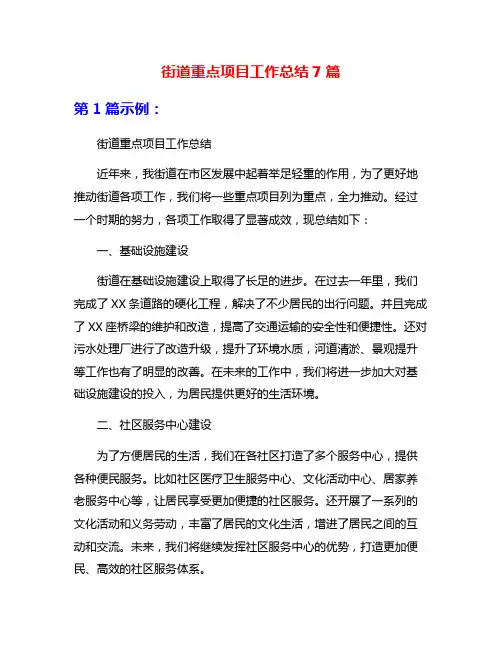 街道重点项目工作总结 7 篇

第 1 篇示例：

街道重点项目工作总结

近年来，我街道在市区发展中起着举足轻重的作用，为了更好地推动街道各项工作，我们将一些重点项目列为重点，全力推动。经过一个时期的努力，各项工作取得了显著成效，现总结如下：

一、基础设施建设

街道在基础设施建设上取得了长足的进步。在过去一年里，我们完成了 XX 条道路的硬化工程，解决了不少居民的出行问题。并且完成了 XX 座桥梁的维护和改造，提高了交通运输的安全性和便捷性。还对污水处理厂进行了改造升级，提升了环境水质，河道清淤、景观提升等工作也有了明显的改善。在未来的工作中，我们将进一步加大对基础设施建设的投入，为居民提供更好的生活环境。

二、社区服务中心建设

为了方便居民的生活，我们在各社区打造了多个服务中心，提供各种便民服务。比如社区医疗卫生服务中心、文化活动中心、居家养老服务中心等，让居民享受更加便捷的社区服务。还开展了一系列的文化活动和义务劳动，丰富了居民的文化生活，增进了居民之间的互动和交流。未来，我们将继续发挥社区服务中心的优势，打造更加便民、高效的社区服务体系。